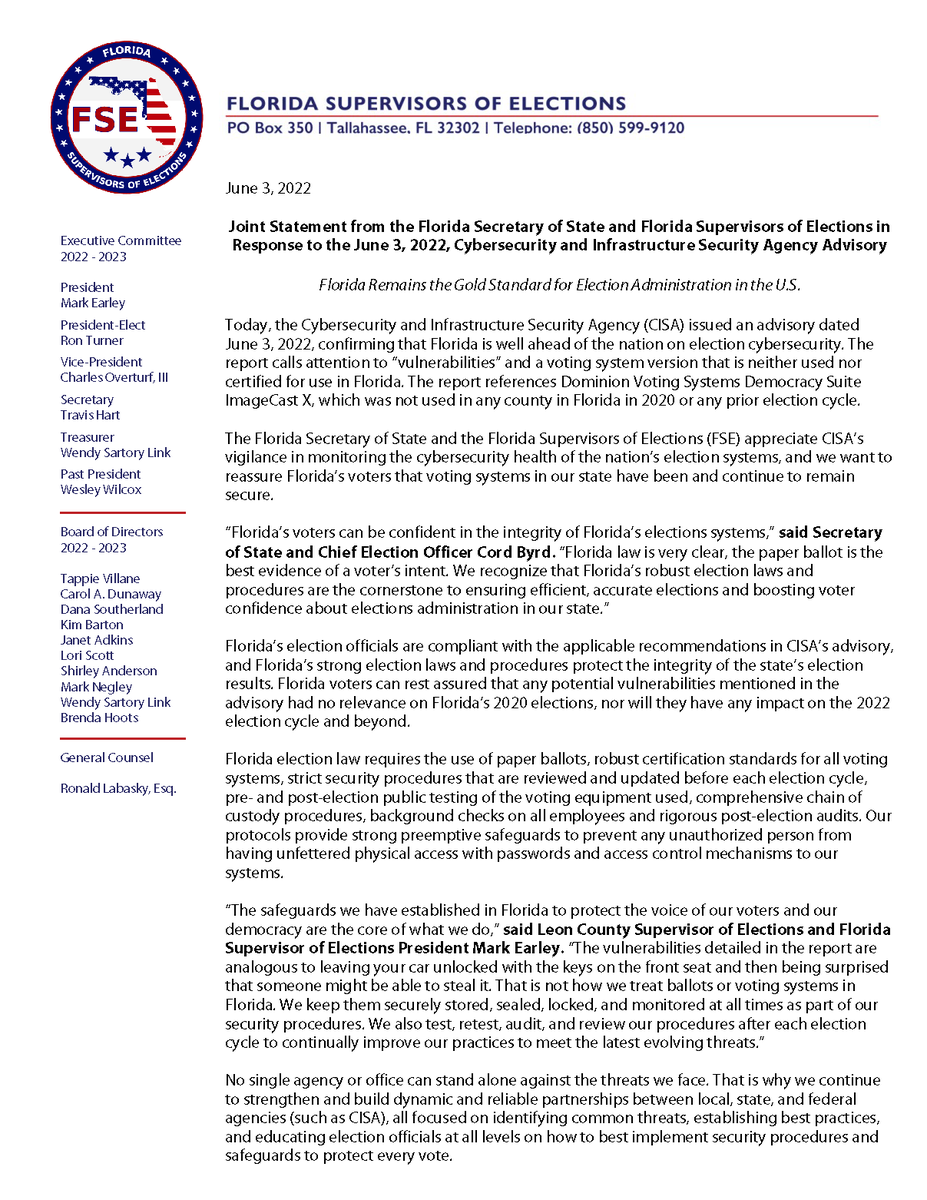 FLORIDA
FSE
SUPERVISORS OF ELECTIONS

FLORIDA SUPERVISORS OF ELECTIONS
PO Box 350 | Tallahassee, FL 32302 | Telephone: (850) 599-9120

Executive Committee 2022 - 2023

President
Mark Earley

President-Elect
Ron Turner

Vice-President
Charles Overturf, III

Secretary
Travis Hart

Treasurer
Wendy Sartory Link

Past President
Wesley Wilcox

Board of Directors 2022 - 2023

Tappie Villane
Carol A. Dunaway
Dana Southerland
Kim Barton
Janet Adkins
Lori Scott
Shirley Anderson
Mark Negley
Wendy Sartory Link
Brenda Hoots

General Counsel

Ronald Labasky, Esq.

June 3, 2022

Joint Statement from the Florida Secretary of State and Florida Supervisors of Elections in Response to the June 3, 2022, Cybersecurity and Infrastructure Security Agency Advisory

Florida Remains the Gold Standard for Election Administration in the U.S.

Today, the Cybersecurity and Infrastructure Security Agency (CISA) issued an advisory dated June 3, 2022, confirming that Florida is well ahead of the nation on election cybersecurity. The report calls attention to "vulnerabilities" and a voting system version that is neither used nor certified for use in Florida. The report references Dominion Voting Systems Democracy Suite ImageCast X, which was not used in any county in Florida in 2020 or any prior election cycle.

The Florida Secretary of State and the Florida Supervisors of Elections (FSE) appreciate CISA's vigilance in monitoring the cybersecurity health of the nation's election systems, and we want to reassure Florida's voters that voting systems in our state have been and continue to remain secure.

"Florida's voters can be confident in the integrity of Florida's elections systems," said Secretary of State and Chief Election Officer Cord Byrd. "Florida law is very clear, the paper ballot is the best evidence of a voter's intent. We recognize that Florida's robust election laws and procedures are the cornerstone to ensuring efficient, accurate elections and boosting voter confidence about elections administration in our state."

Florida's election officials are compliant with the applicable recommendations in CISA's advisory, and Florida's strong election laws and procedures protect the integrity of the state's election results. Florida voters can rest assured that any potential vulnerabilities mentioned in the advisory had no relevance on Florida's 2020 elections, nor will they have any impact on the 2022 election cycle and beyond.

Florida election law requires the use of paper ballots, robust certification standards for all voting systems, strict security procedures that are reviewed and updated before each election cycle, pre- and post-election public testing of the voting equipment used, comprehensive chain of custody procedures, background checks on all employees and rigorous post-election audits. Our protocols provide strong preemptive safeguards to prevent any unauthorized person from having unfettered physical access with passwords and access control mechanisms to our systems.

"The safeguards we have established in Florida to protect the voice of our voters and our democracy are the core of what we do," said Leon County Supervisor of Elections and Florida Supervisor of Elections President Mark Earley. "The vulnerabilities detailed in the report are analogous to leaving your car unlocked with the keys on the front seat and then being surprised that someone might be able to steal it. That is not how we treat ballots or voting systems in Florida. We keep them securely stored, sealed, locked, and monitored at all times as part of our security procedures. We also test, retest, audit, and review our procedures after each election cycle to continually improve our practices to meet the latest evolving threats."

No single agency or office can stand alone against the threats we face. That is why we continue to strengthen and build dynamic and reliable partnerships between local, state, and federal agencies (such as CISA), all focused on identifying common threats, establishing best practices, and educating election officials at all levels on how to best implement security procedures and safeguards to protect every vote.